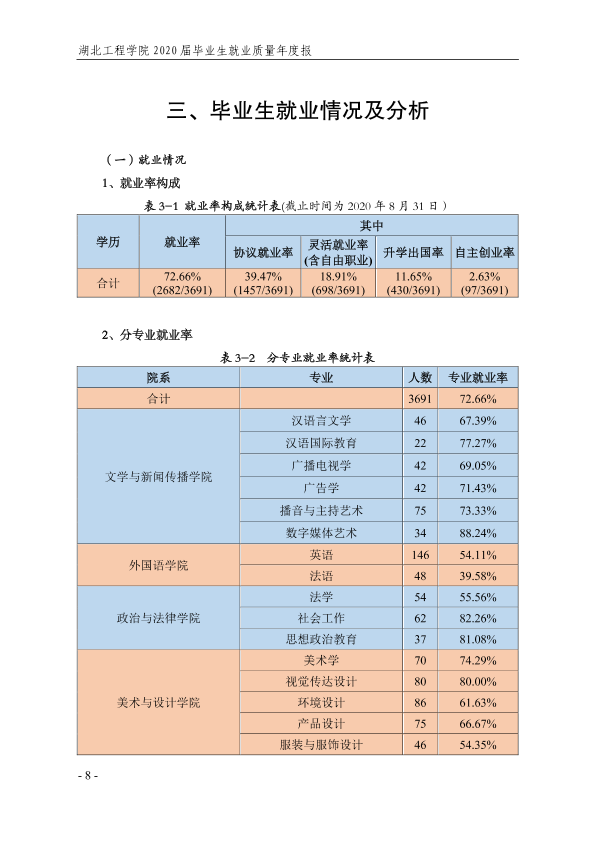 湖北工程学院2020届毕业生就业质量年度报

三、毕业生就业情况及分析

（一）就业情况

1、就业率构成

表3-1 就业率构成统计表(截止时间为2020年8月31日)

| 学历 | 就业率 | 其中 | | | |
|---|---|---|---|---|---|
| | | 协议就业率 | 灵活就业率(含自由职业) | 升学出国率 | 自主创业率 |
| 合计 | 72.66% (2682/3691) | 39.47% (1457/3691) | 18.91% (698/3691) | 11.65% (430/3691) | 2.63% (97/3691) |

2、分专业就业率

表3-2 分专业就业率统计表

| 院系 | 专业 | 人数 | 专业就业率 |
|---|---|---|---|
| 合计 | | 3691 | 72.66% |
| 文学与新闻传播学院 | 汉语言文学 | 46 | 67.39% |
| | 汉语国际教育 | 22 | 77.27% |
| | 广播电视学 | 42 | 69.05% |
| | 广告学 | 42 | 71.43% |
| | 播音与主持艺术 | 75 | 73.33% |
| | 数字媒体艺术 | 34 | 88.24% |
| 外国语学院 | 英语 | 146 | 54.11% |
| | 法语 | 48 | 39.58% |
| 政治与法律学院 | 法学 | 54 | 55.56% |
| | 社会工作 | 62 | 82.26% |
| | 思想政治教育 | 37 | 81.08% |
| 美术与设计学院 | 美术学 | 70 | 74.29% |
| | 视觉传达设计 | 80 | 80.00% |
| | 环境设计 | 86 | 61.63% |
| | 产品设计 | 75 | 66.67% |
| | 服装与服饰设计 | 46 | 54.35% |

- 8 -